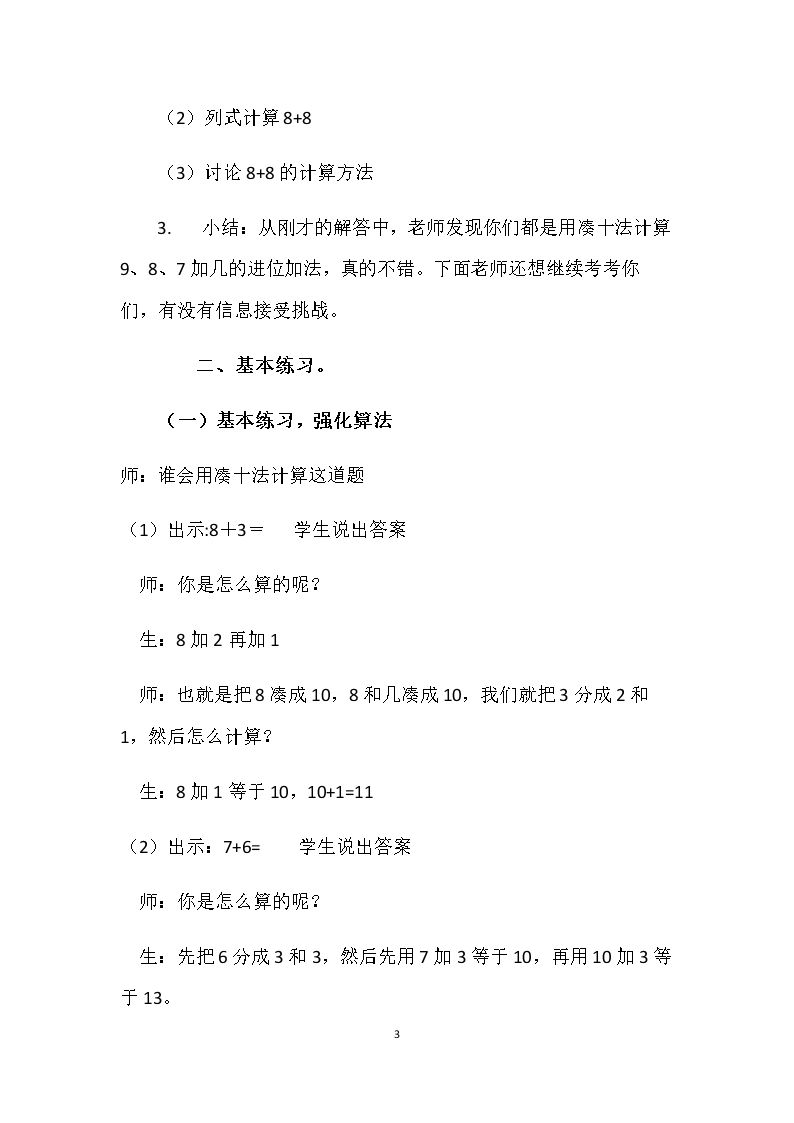 （2）列式计算8+8

（3）讨论8+8的计算方法

3. 小结：从刚才的解答中，老师发现你们都是用凑十法计算9、8、7加几的进位加法，真的不错。下面老师还想继续考考你们，有没有信息接受挑战。

二、基本练习。

（一）基本练习，强化算法

师：谁会用凑十法计算这道题

（1）出示:8＋3＝ 学生说出答案

师：你是怎么算的呢？

生：8加2再加1

师：也就是把8凑成10，8和几凑成10，我们就把3分成2和1，然后怎么计算？

生：8加1等于10，10+1=11

（2）出示：7+6= 学生说出答案

师：你是怎么算的呢？

生：先把6分成3和3，然后先用7加3等于10，再用10加3等于13。

3